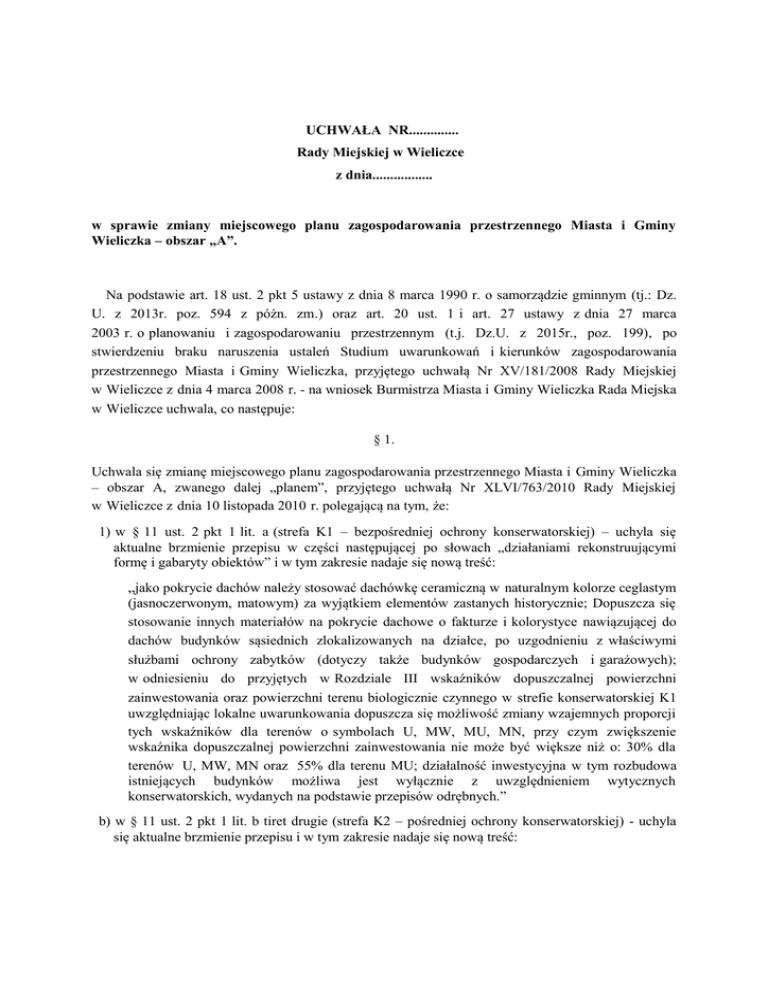 UCHWAŁA NR..............
Rady Miejskiej w Wieliczce
z dnia.................

w sprawie zmiany miejscowego planu zagospodarowania przestrzennego Miasta i Gminy Wieliczka – obszar „A”.

Na podstawie art. 18 ust. 2 pkt 5 ustawy z dnia 8 marca 1990 r. o samorządzie gminnym (tj.: Dz. U. z 2013r. poz. 594 z późn. zm.) oraz art. 20 ust. 1 i art. 27 ustawy z dnia 27 marca 2003 r. o planowaniu i zagospodarowaniu przestrzennym (t.j. Dz.U. z 2015r., poz. 199), po stwierdzeniu braku naruszenia ustaleń Studium uwarunkowań i kierunków zagospodarowania przestrzennego Miasta i Gminy Wieliczka, przyjętego uchwałą Nr XV/181/2008 Rady Miejskiej w Wieliczce z dnia 4 marca 2008 r. - na wniosek Burmistrza Miasta i Gminy Wieliczka Rada Miejska w Wieliczce uchwala, co następuje:

§ 1.

Uchwala się zmianę miejscowego planu zagospodarowania przestrzennego Miasta i Gminy Wieliczka – obszar A, zwanego dalej „planem”, przyjętego uchwałą Nr XLVI/763/2010 Rady Miejskiej w Wieliczce z dnia 10 listopada 2010 r. polegającą na tym, że:

1) w § 11 ust. 2 pkt 1 lit. a (strefa K1 – bezpośredniej ochrony konserwatorskiej) – uchyla się aktualne brzmienie przepisu w części następującej po słowach „działaniami rekonstruującymi formę i gabaryty obiektów” i w tym zakresie nadaje się nową treść:

„jako pokrycie dachów należy stosować dachówkę ceramiczną w naturalnym kolorze ceglastym (jasnoczerwonym, matowym) za wyjątkiem elementów zastanych historycznie; Dopuszcza się stosowanie innych materiałów na pokrycie dachowe o fakturze i kolorystyce nawiązującej do dachów budynków sąsiednich zlokalizowanych na działce, po uzgodnieniu z właściwymi służbami ochrony zabytków (dotyczy także budynków gospodarczych i garażowych); w odniesieniu do przyjętych w Rozdziale III wskaźników dopuszczalnej powierzchni zainwestowania oraz powierzchni terenu biologicznie czynnego w strefie konserwatorskiej K1 uwzględniając lokalne uwarunkowania dopuszcza się możliwość zmiany wzajemnych proporcji tych wskaźników dla terenów o symbolach U, MW, MU, MN, przy czym zwiększenie wskaźnika dopuszczalnej powierzchni zainwestowania nie może być większe niż o: 30% dla terenów U, MW, MN oraz 55% dla terenu MU; działalność inwestycyjna w tym rozbudowa istniejących budynków możliwa jest wyłącznie z uwzględnieniem wytycznych konserwatorskich, wydanych na podstawie przepisów odrębnych.”

b) w § 11 ust. 2 pkt 1 lit. b tiret drugie (strefa K2 – pośredniej ochrony konserwatorskiej) - uchyla się aktualne brzmienie przepisu i w tym zakresie nadaje się nową treść: